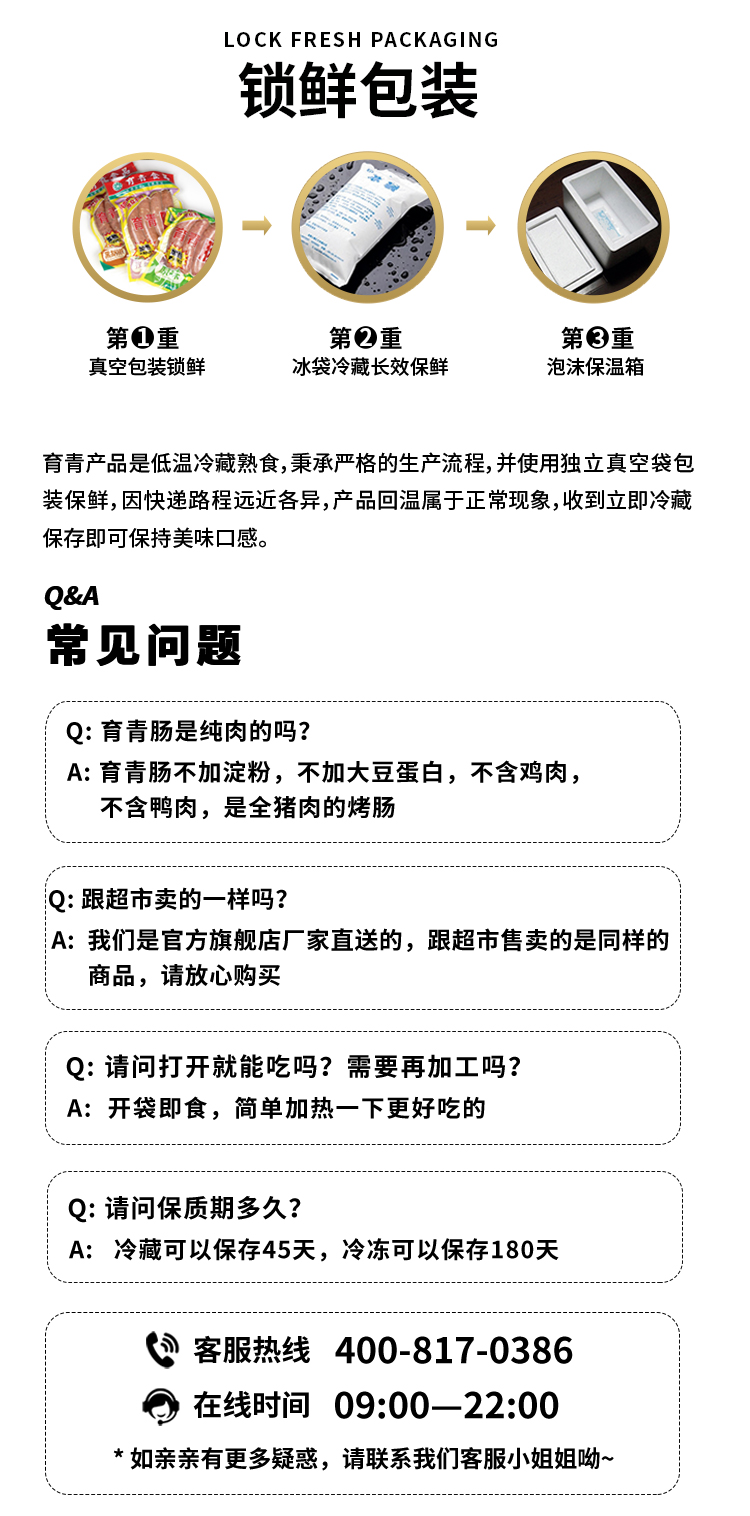 LOCK FRESH PACKAGING
锁鲜包装

第❶重
真空包装锁鲜

第❷重
冰袋冷藏长效保鲜

第❸重
泡沫保温箱

育青产品是低温冷藏熟食,秉承严格的生产流程,并使用独立真空袋包装保鲜,因快递路程远近各异,产品回温属于正常现象,收到立即冷藏保存即可保持美味口感。

Q&A
常见问题

Q: 育青肠是纯肉的吗?
A: 育青肠不加淀粉，不加大豆蛋白，不含鸡肉，不含鸭肉，是全猪肉的烤肠

Q: 跟超市卖的一样吗?
A: 我们是官方旗舰店厂家直送的，跟超市售卖的是同样的商品，请放心购买

Q: 请问打开就能吃吗？需要再加工吗?
A: 开袋即食，简单加热一下更好吃的

Q: 请问保质期多久?
A: 冷藏可以保存45天，冷冻可以保存180天

客服热线 400-817-0386
在线时间 09:00—22:00
* 如亲亲有更多疑惑，请联系我们客服小姐姐呦~